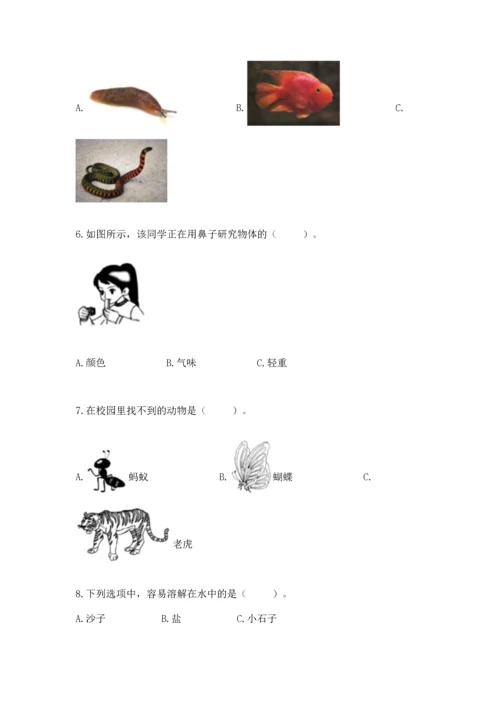 A. B. C.

6.如图所示，该同学正在用鼻子研究物体的（ ）。

A.颜色 B.气味 C.轻重

7.在校园里找不到的动物是（ ）。

A. 蚂蚁 B. 蝴蝶 C.

老虎

8.下列选项中，容易溶解在水中的是（ ）。

A.沙子 B.盐 C.小石子